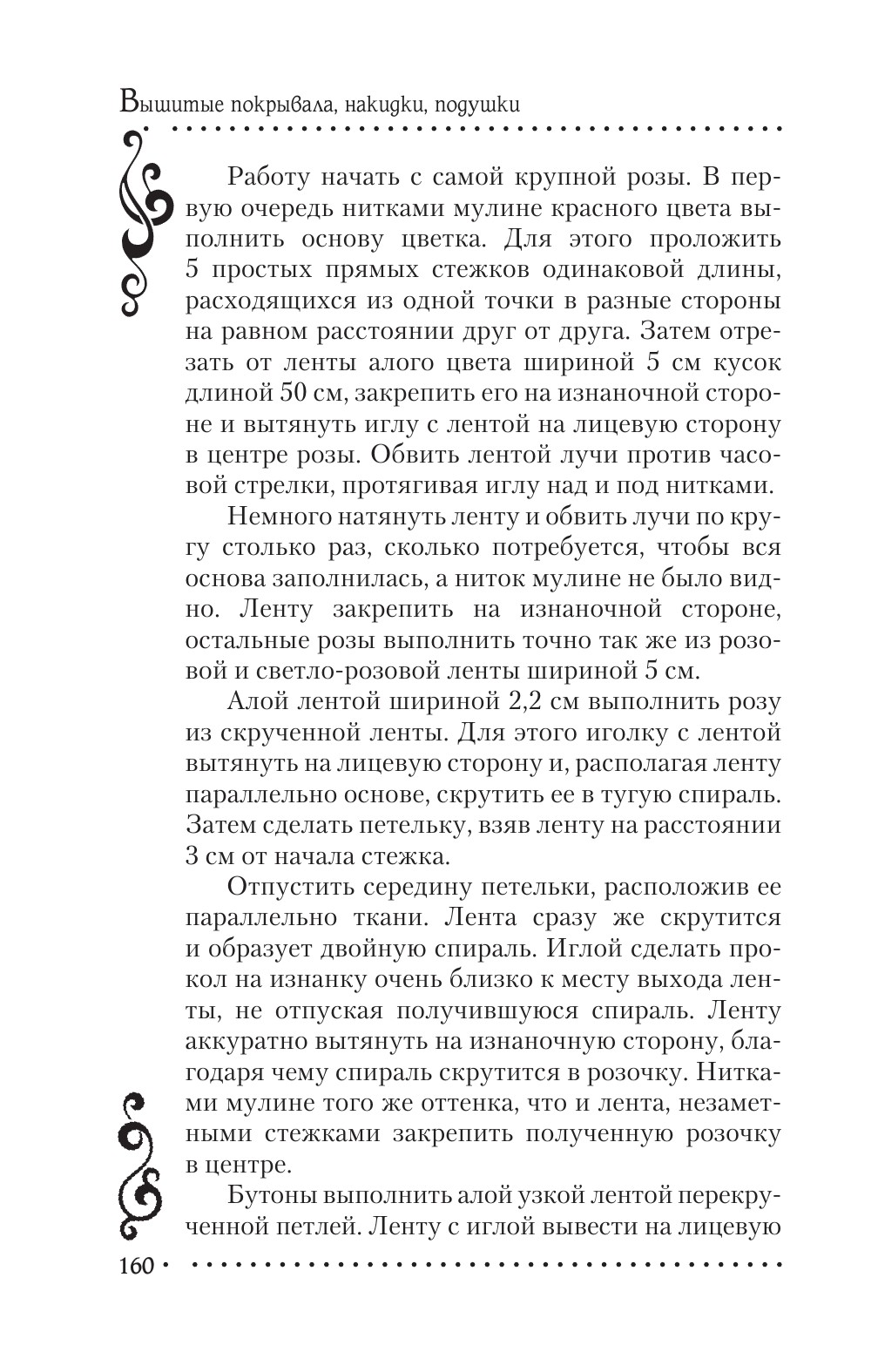 Вышитые покрывала, накидки, подушки

Работу начать с самой крупной розы. В первую очередь нитками мулине красного цвета выполнить основу цветка. Для этого проложить 5 простых прямых стежков одинаковой длины, расходящихся из одной точки в разные стороны на равном расстоянии друг от друга. Затем отрезать от ленты алого цвета шириной 5 см кусок длиной 50 см, закрепить его на изнаночной стороне и вытянуть иглу с лентой на лицевую сторону в центре розы. Обвить лентой лучи против часовой стрелки, протягивая иглу над и под нитками.

Немного натянуть ленту и обвить лучи по кругу столько раз, сколько потребуется, чтобы вся основа заполнилась, а ниток мулине не было видно. Ленту закрепить на изнаночной стороне, остальные розы выполнить точно так же из розовой и светло-розовой ленты шириной 5 см.

Алой лентой шириной 2,2 см выполнить розу из скрученной ленты. Для этого иголку с лентой вытянуть на лицевую сторону и, располагая ленту параллельно основе, скрутить ее в тугую спираль. Затем сделать петельку, взяв ленту на расстоянии 3 см от начала стежка.

Отпустить середину петельки, расположив ее параллельно ткани. Лента сразу же скрутится и образует двойную спираль. Иглой сделать прокол на изнанку очень близко к месту выхода ленты, не отпуская получившуюся спираль. Ленту аккуратно вытянуть на изнаночную сторону, благодаря чему спираль скрутится в розочку. Нитками мулине того же оттенка, что и лента, незаметными стежками закрепить полученную розочку в центре.

Бутоны выполнить алой узкой лентой перекрученной петлей. Ленту с иглой вывести на лицевую

160